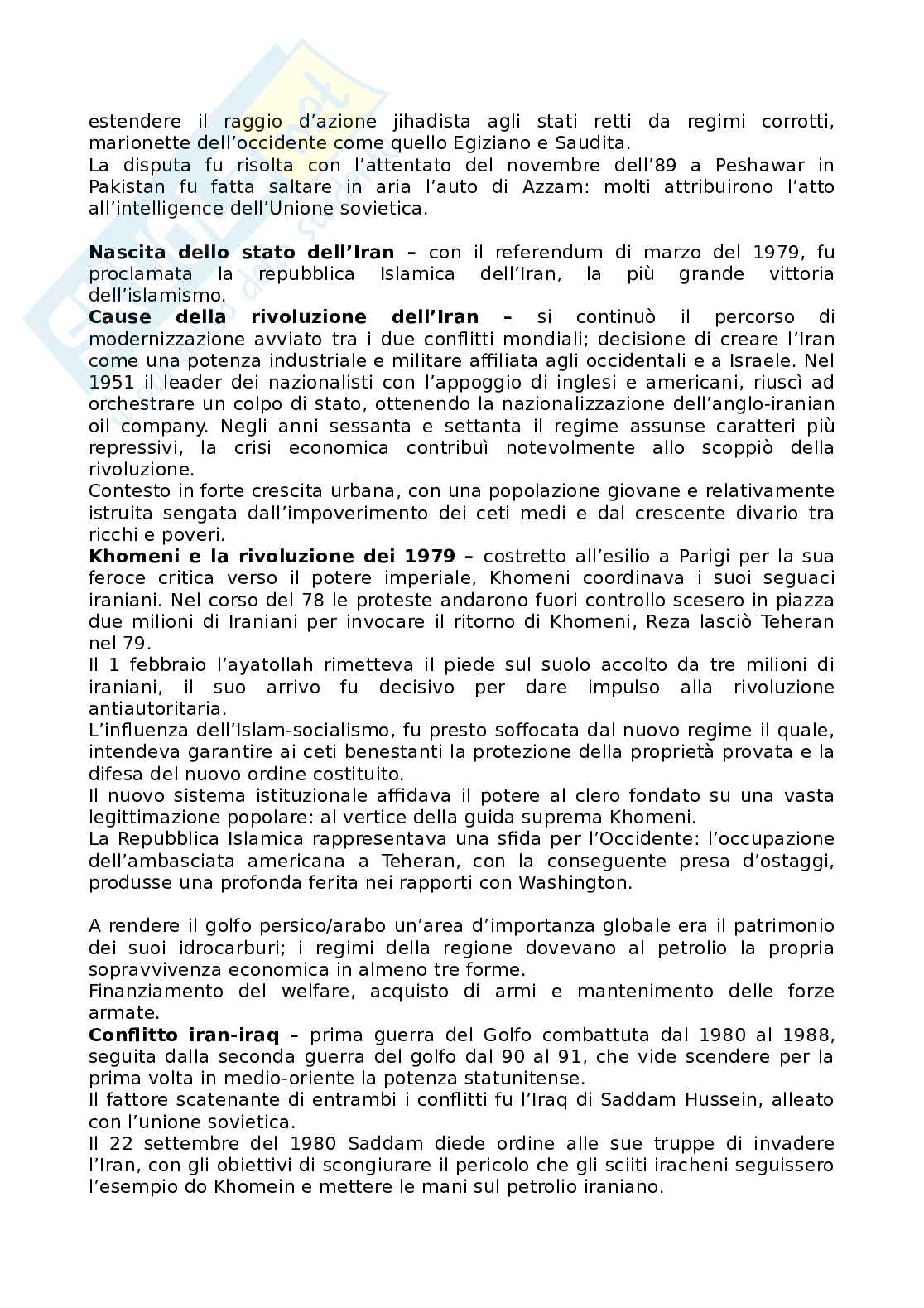 estendere il raggio d'azione jihadista agli stati retti da regimi corrotti, marionette dell'occidente come quello Egiziano e Saudita.
La disputa fu risolta con l'attentato del novembre dell'89 a Peshawar in Pakistan fu fatta saltare in aria l'auto di Azzam: molti attribuirono l'atto all'intelligence dell'Unione sovietica.

**Nascita dello stato dell'Iran –** con il referendum di marzo del 1979, fu proclamata la repubblica Islamica dell'Iran, la più grande vittoria dell'islamismo.
**Cause della rivoluzione dell'Iran –** si continuò il percorso di modernizzazione avviato tra i due conflitti mondiali; decisione di creare l'Iran come una potenza industriale e militare affiliata agli occidentali e a Israele. Nel 1951 il leader dei nazionalisti con l'appoggio di inglesi e americani, riuscì ad orchestrare un colpo di stato, ottenendo la nazionalizzazione dell'anglo-iranian oil company. Negli anni sessanta e settanta il regime assunse caratteri più repressivi, la crisi economica contribuì notevolmente allo scoppiò della rivoluzione.
Contesto in forte crescita urbana, con una popolazione giovane e relativamente istruita sengata dall'impoverimento dei ceti medi e dal crescente divario tra ricchi e poveri.
**Khomeni e la rivoluzione dei 1979 –** costretto all'esilio a Parigi per la sua feroce critica verso il potere imperiale, Khomeni coordinava i suoi seguaci iraniani. Nel corso del 78 le proteste andarono fuori controllo scesero in piazza due milioni di Iraniani per invocare il ritorno di Khomeni, Reza lasciò Teheran nel 79.
Il 1 febbraio l'ayatollah rimetteva il piede sul suolo accolto da tre milioni di iraniani, il suo arrivo fu decisivo per dare impulso alla rivoluzione antiautoritaria.
L'influenza dell'Islam-socialismo, fu presto soffocata dal nuovo regime il quale, intendeva garantire ai ceti benestanti la protezione della proprietà provata e la difesa del nuovo ordine costituito.
Il nuovo sistema istituzionale affidava il potere al clero fondato su una vasta legittimazione popolare: al vertice della guida suprema Khomeni.
La Repubblica Islamica rappresentava una sfida per l'Occidente: l'occupazione dell'ambasciata americana a Teheran, con la conseguente presa d'ostaggi, produsse una profonda ferita nei rapporti con Washington.

A rendere il golfo persico/arabo un'area d'importanza globale era il patrimonio dei suoi idrocarburi; i regimi della regione dovevano al petrolio la propria sopravvivenza economica in almeno tre forme.
Finanziamento del welfare, acquisto di armi e mantenimento delle forze armate.
**Conflitto iran-iraq –** prima guerra del Golfo combattuta dal 1980 al 1988, seguita dalla seconda guerra del golfo dal 90 al 91, che vide scendere per la prima volta in medio-oriente la potenza statunitense.
Il fattore scatenante di entrambi i conflitti fu l'Iraq di Saddam Hussein, alleato con l'unione sovietica.
Il 22 settembre del 1980 Saddam diede ordine alle sue truppe di invadere l'Iran, con gli obiettivi di scongiurare il pericolo che gli sciiti iracheni seguissero l'esempio do Khomein e mettere le mani sul petrolio iraniano.